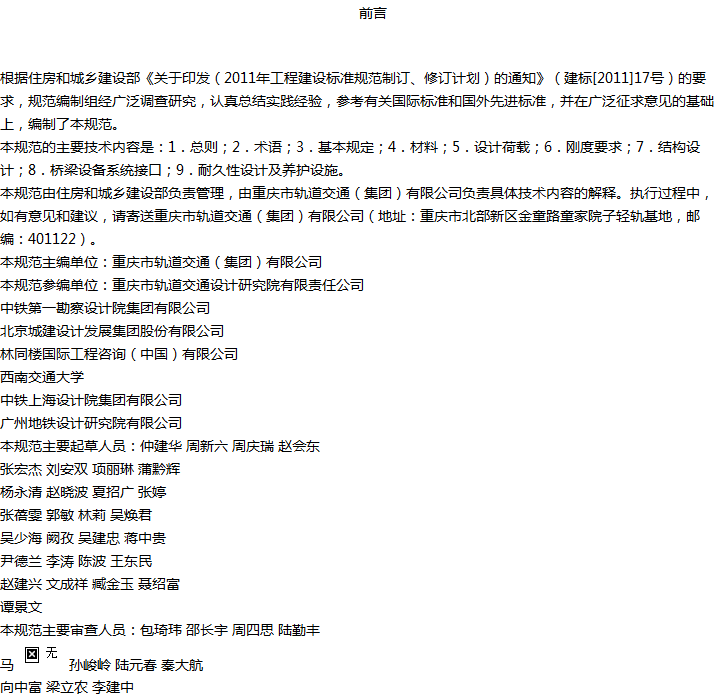 前言

根据住房和城乡建设部《关于印发（2011年工程建设标准规范制订、修订计划）的通知》（建标[2011]17号）的要求，规范编制组经广泛调查研究，认真总结实践经验，参考有关国际标准和国外先进标准，并在广泛征求意见的基础上，编制了本规范。

本规范的主要技术内容是：1．总则；2．术语；3．基本规定；4．材料；5．设计荷载；6．刚度要求；7．结构设计；8．桥梁设备系统接口；9．耐久性设计及养护设施。

本规范由住房和城乡建设部负责管理，由重庆市轨道交通（集团）有限公司负责具体技术内容的解释。执行过程中，如有意见和建议，请寄送重庆市轨道交通（集团）有限公司（地址：重庆市北部新区金童路童家院子轻轨基地，邮编：401122）。

本规范主编单位：重庆市轨道交通（集团）有限公司

本规范参编单位：重庆市轨道交通设计研究院有限责任公司

中铁第一勘察设计院集团有限公司

北京城建设计发展集团股份有限公司

林同棪国际工程咨询（中国）有限公司

西南交通大学

中铁上海设计院集团有限公司

广州地铁设计研究院有限公司

本规范主要起草人员：仲建华 周新六 周庆瑞 赵会东

张宏杰 刘安双 项丽琳 蒲黔辉

杨永清 赵晓波 夏招广 张婷

张蓓雯 郭敏 林莉 吴焕君

吴少海 阙孜 吴建忠 蒋中贵

尹德兰 李涛 陈波 王东民

赵建兴 文成祥 臧金玉 聂绍富

谭景文

本规范主要审查人员：包琦玮 邵长宇 周四思 陆勤丰

马 无 孙峻岭 陆元春 秦大航

向中富 梁立农 李建中